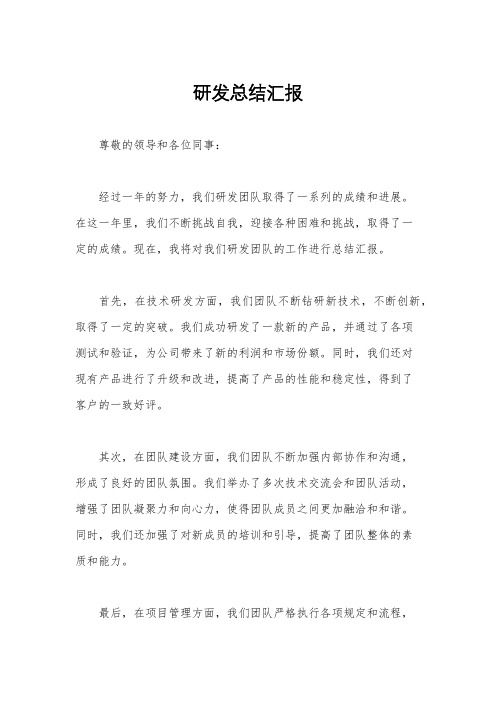 研发总结汇报

尊敬的领导和各位同事：

经过一年的努力，我们研发团队取得了一系列的成绩和进展。在这一年里，我们不断挑战自我，迎接各种困难和挑战，取得了一定的成绩。现在，我将对我们研发团队的工作进行总结汇报。

首先，在技术研发方面，我们团队不断钻研新技术，不断创新，取得了一定的突破。我们成功研发了一款新的产品，并通过了各项测试和验证，为公司带来了新的利润和市场份额。同时，我们还对现有产品进行了升级和改进，提高了产品的性能和稳定性，得到了客户的一致好评。

其次，在团队建设方面，我们团队不断加强内部协作和沟通，形成了良好的团队氛围。我们举办了多次技术交流会和团队活动，增强了团队凝聚力和向心力，使得团队成员之间更加融洽和和谐。同时，我们还加强了对新成员的培训和引导，提高了团队整体的素质和能力。

最后，在项目管理方面，我们团队严格执行各项规定和流程，